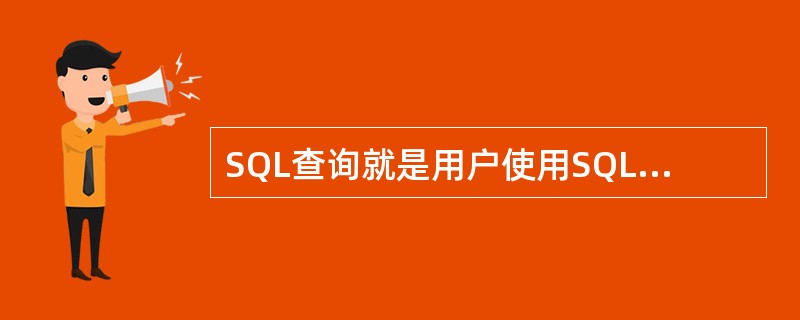 SQL查询就是用户使用SQL...